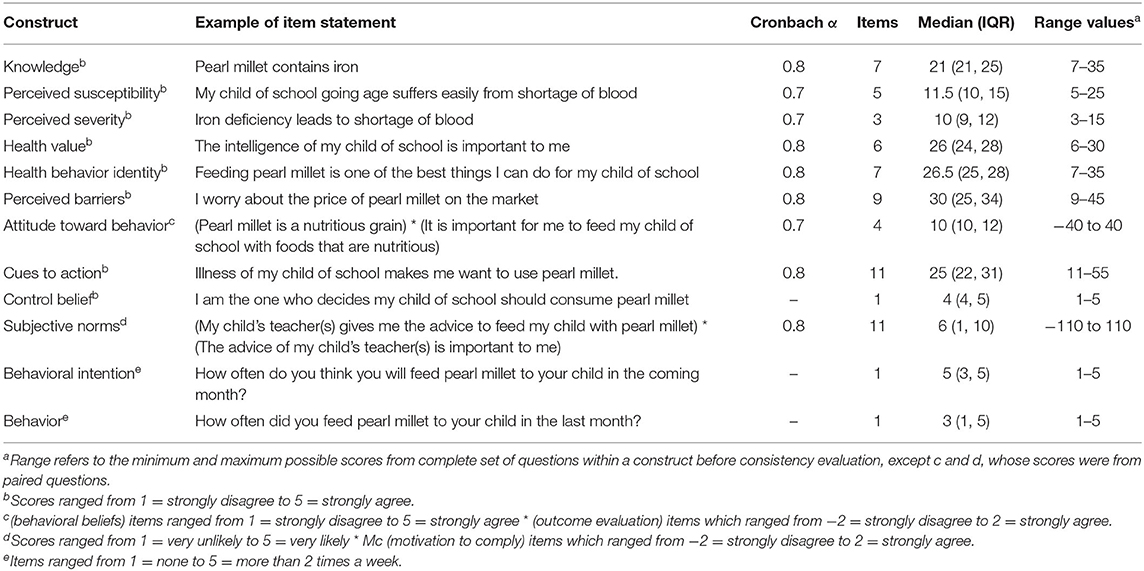 | Construct | Example of item statement | Cronbach α | Items | Median (IQR) | Range values$^a$ |
|---|---|---|---|---|---|
| Knowledge$^b$ | Pearl millet contains iron | 0.8 | 7 | 21 (21, 25) | 7–35 |
| Perceived susceptibility$^b$ | My child of school going age suffers easily from shortage of blood | 0.7 | 5 | 11.5 (10, 15) | 5–25 |
| Perceived severity$^b$ | Iron deficiency leads to shortage of blood | 0.7 | 3 | 10 (9, 12) | 3–15 |
| Health value$^b$ | The intelligence of my child of school is important to me | 0.8 | 6 | 26 (24, 28) | 6–30 |
| Health behavior identity$^b$ | Feeding pearl millet is one of the best things I can do for my child of school | 0.8 | 7 | 26.5 (25, 28) | 7–35 |
| Perceived barriers$^b$ | I worry about the price of pearl millet on the market | 0.8 | 9 | 30 (25, 34) | 9–45 |
| Attitude toward behavior$^c$ | (Pearl millet is a nutritious grain) * (It is important for me to feed my child of school with foods that are nutritious) | 0.7 | 4 | 10 (10, 12) | −40 to 40 |
| Cues to action$^b$ | Illness of my child of school makes me want to use pearl millet. | 0.8 | 11 | 25 (22, 31) | 11–55 |
| Control belief$^b$ | I am the one who decides my child of school should consume pearl millet | – | 1 | 4 (4, 5) | 1–5 |
| Subjective norms$^d$ | (My child's teacher(s) gives me the advice to feed my child with pearl millet) * (The advice of my child's teacher(s) is important to me) | 0.8 | 11 | 6 (1, 10) | −110 to 110 |
| Behavioral intention$^e$ | How often do you think you will feed pearl millet to your child in the coming month? | – | 1 | 5 (3, 5) | 1–5 |
| Behavior$^e$ | How often did you feed pearl millet to your child in the last month? | – | 1 | 3 (1, 5) | 1–5 |

$^a$Range refers to the minimum and maximum possible scores from complete set of questions within a construct before consistency evaluation, except c and d, whose scores were from paired questions.
$^b$Scores ranged from 1 = strongly disagree to 5 = strongly agree.
$^c$(behavioral beliefs) items ranged from 1 = strongly disagree to 5 = strongly agree * (outcome evaluation) items which ranged from −2 = strongly disagree to 2 = strongly agree.
$^d$Scores ranged from 1 = very unlikely to 5 = very likely * Mc (motivation to comply) items which ranged from −2 = strongly disagree to 2 = strongly agree.
$^e$Items ranged from 1 = none to 5 = more than 2 times a week.